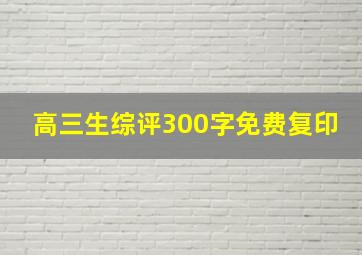 高三生综评300字免费复印